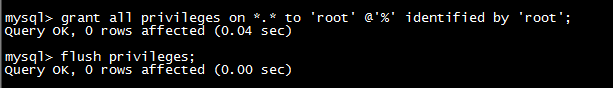 mysql> grant all privileges on *.* to 'root' @'%' identified by 'root';
Query OK, 0 rows affected (0.04 sec)

mysql> flush privileges;
Query OK, 0 rows affected (0.00 sec)